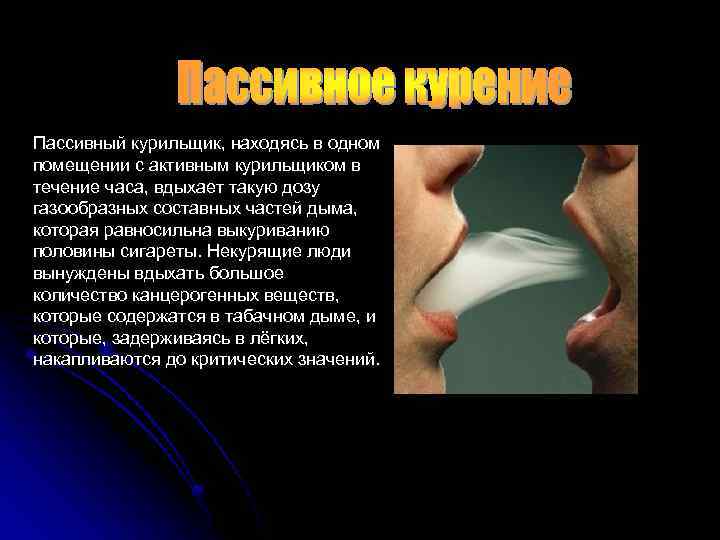 Пассивное курение

Пассивный курильщик, находясь в одном помещении с активным курильщиком в течение часа, вдыхает такую дозу газообразных составных частей дыма, которая равносильна выкуриванию половины сигареты. Некурящие люди вынуждены вдыхать большое количество канцерогенных веществ, которые содержатся в табачном дыме, и которые, задерживаясь в лёгких, накапливаются до критических значений.